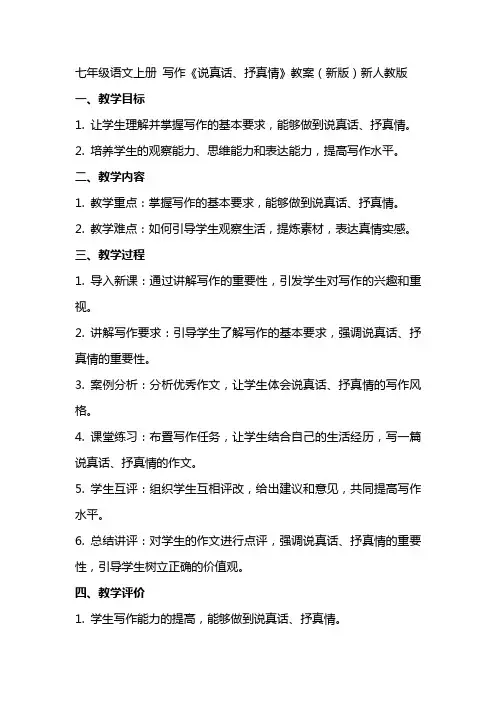 七年级语文上册 写作《说真话、抒真情》教案（新版）新人教版

一、教学目标

1. 让学生理解并掌握写作的基本要求，能够做到说真话、抒真情。

2. 培养学生的观察能力、思维能力和表达能力，提高写作水平。

二、教学内容

1. 教学重点：掌握写作的基本要求，能够做到说真话、抒真情。

2. 教学难点：如何引导学生观察生活，提炼素材，表达真情实感。

三、教学过程

1. 导入新课：通过讲解写作的重要性，引发学生对写作的兴趣和重视。

2. 讲解写作要求：引导学生了解写作的基本要求，强调说真话、抒真情的重要性。

3. 案例分析：分析优秀作文，让学生体会说真话、抒真情的写作风格。

4. 课堂练习：布置写作任务，让学生结合自己的生活经历，写一篇说真话、抒真情的作文。

5. 学生互评：组织学生互相评改，给出建议和意见，共同提高写作水平。

6. 总结讲评：对学生的作文进行点评，强调说真话、抒真情的重要性，引导学生树立正确的价值观。

四、教学评价

1. 学生写作能力的提高，能够做到说真话、抒真情。